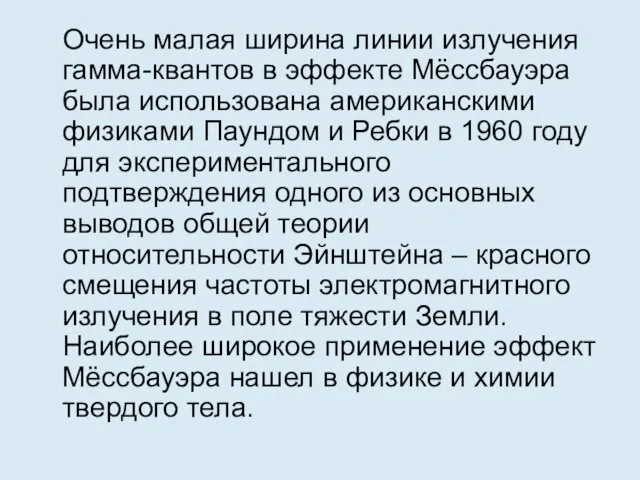 Очень малая ширина линии излучения гамма-квантов в эффекте Мёссбауэра была использована американскими физиками Паундом и Ребки в 1960 году для экспериментального подтверждения одного из основных выводов общей теории относительности Эйнштейна – красного смещения частоты электромагнитного излучения в поле тяжести Земли. Наиболее широкое применение эффект Мёссбауэра нашел в физике и химии твердого тела.